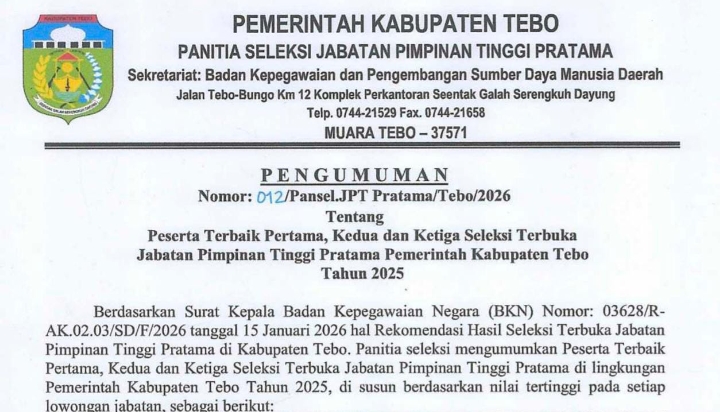 PEMERINTAH KABUPATEN TEBO
PANITIA SELEKSI JABATAN PIMPINAN TINGGI PRATAMA
Sekretariat: Badan Kepegawaian dan Pengembangan Sumber Daya Manusia Daerah
Jalan Tebo-Bungo Km 12 Komplek Perkantoran Seentak Galah Serengkuh Dayung
Telp. 0744-21529 Fax. 0744-21658
MUARA TEBO – 37571

PENGUMUMAN
Nomor: 012/Pansel.JPT Pratama/Tebo/2026
Tentang
Peserta Terbaik Pertama, Kedua dan Ketiga Seleksi Terbuka
Jabatan Pimpinan Tinggi Pratama Pemerintah Kabupaten Tebo
Tahun 2025

Berdasarkan Surat Kepala Badan Kepegawaian Negara (BKN) Nomor: 03628/R-AK.02.03/SD/F/2026 tanggal 15 Januari 2026 hal Rekomendasi Hasil Seleksi Terbuka Jabatan Pimpinan Tinggi Pratama di Kabupaten Tebo. Panitia seleksi mengumumkan Peserta Terbaik Pertama, Kedua dan Ketiga Seleksi Terbuka Jabatan Pimpinan Tinggi Pratama di lingkungan Pemerintah Kabupaten Tebo Tahun 2025, di susun berdasarkan nilai tertinggi pada setiap lowongan jabatan, sebagai berikut: